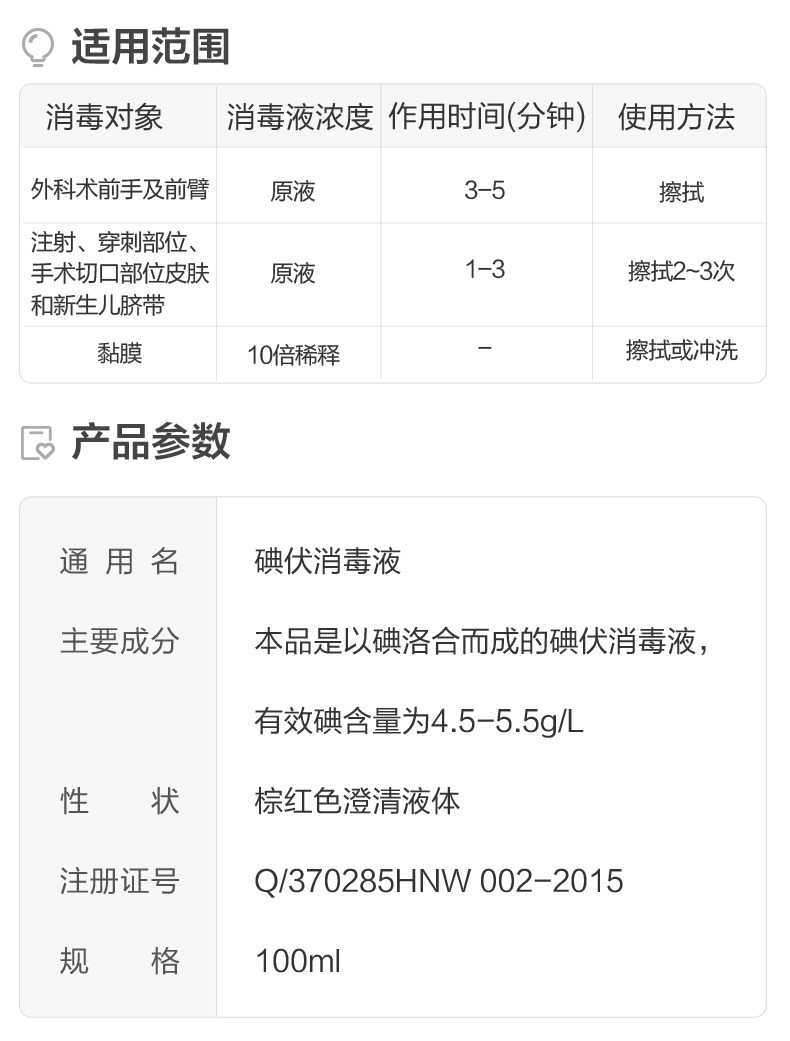 适用范围

| 消毒对象 | 消毒液浓度 | 作用时间(分钟) | 使用方法 |
|---|---|---|---|
| 外科术前手及前臂 | 原液 | 3-5 | 擦拭 |
| 注射、穿刺部位、手术切口部位皮肤和新生儿脐带 | 原液 | 1-3 | 擦拭2~3次 |
| 黏膜 | 10倍稀释 | - | 擦拭或冲洗 |

产品参数

通用名 碘伏消毒液

主要成分 本品是以碘洛合而成的碘伏消毒液，有效碘含量为4.5-5.5g/L

性状 棕红色澄清液体

注册证号 Q/370285HNW 002-2015

规格 100ml